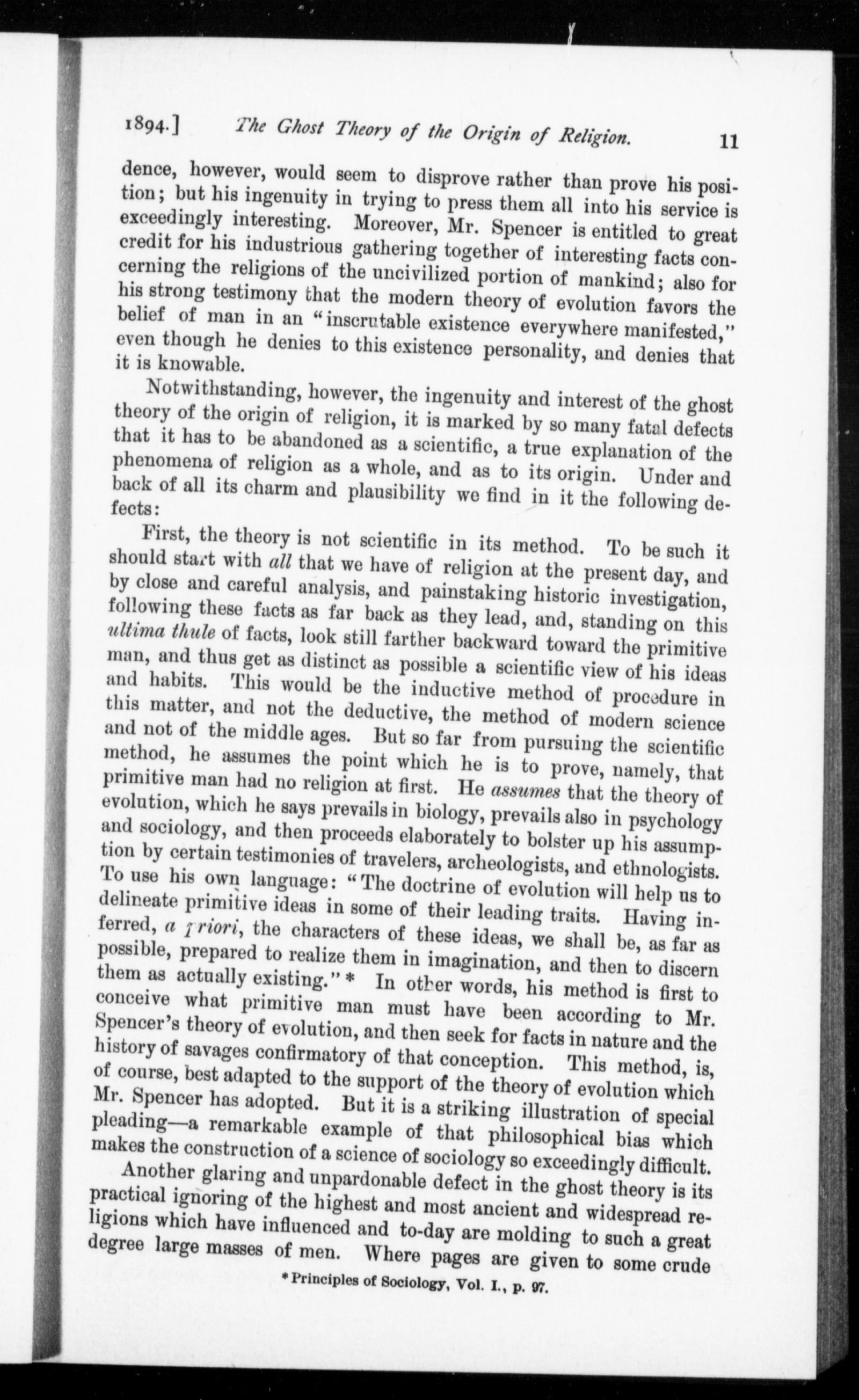 1894.] The Ghost Theory of the Origin of Religion. 11

dence, however, would seem to disprove rather than prove his position; but his ingenuity in trying to press them all into his service is exceedingly interesting. Moreover, Mr. Spencer is entitled to great credit for his industrious gathering together of interesting facts concerning the religions of the uncivilized portion of mankind; also for his strong testimony that the modern theory of evolution favors the belief of man in an "inscrutable existence everywhere manifested," even though he denies to this existence personality, and denies that it is knowable.

Notwithstanding, however, the ingenuity and interest of the ghost theory of the origin of religion, it is marked by so many fatal defects that it has to be abandoned as a scientific, a true explanation of the phenomena of religion as a whole, and as to its origin. Under and back of all its charm and plausibility we find in it the following defects:

First, the theory is not scientific in its method. To be such it should start with all that we have of religion at the present day, and by close and careful analysis, and painstaking historic investigation, following these facts as far back as they lead, and, standing on this ultima thule of facts, look still farther backward toward the primitive man, and thus get as distinct as possible a scientific view of his ideas and habits. This would be the inductive method of procedure in this matter, and not the deductive, the method of modern science and not of the middle ages. But so far from pursuing the scientific method, he assumes the point which he is to prove, namely, that primitive man had no religion at first. He assumes that the theory of evolution, which he says prevails in biology, prevails also in psychology and sociology, and then proceeds elaborately to bolster up his assumption by certain testimonies of travelers, archeologists, and ethnologists. To use his own language: "The doctrine of evolution will help us to delineate primitive ideas in some of their leading traits. Having inferred, a priori, the characters of these ideas, we shall be, as far as possible, prepared to realize them in imagination, and then to discern them as actually existing." * In other words, his method is first to conceive what primitive man must have been according to Mr. Spencer's theory of evolution, and then seek for facts in nature and the history of savages confirmatory of that conception. This method, is, of course, best adapted to the support of the theory of evolution which Mr. Spencer has adopted. But it is a striking illustration of special pleading—a remarkable example of that philosophical bias which makes the construction of a science of sociology so exceedingly difficult.

Another glaring and unpardonable defect in the ghost theory is its practical ignoring of the highest and most ancient and widespread religions which have influenced and to-day are molding to such a great degree large masses of men. Where pages are given to some crude

* Principles of Sociology, Vol. I., p. 97.